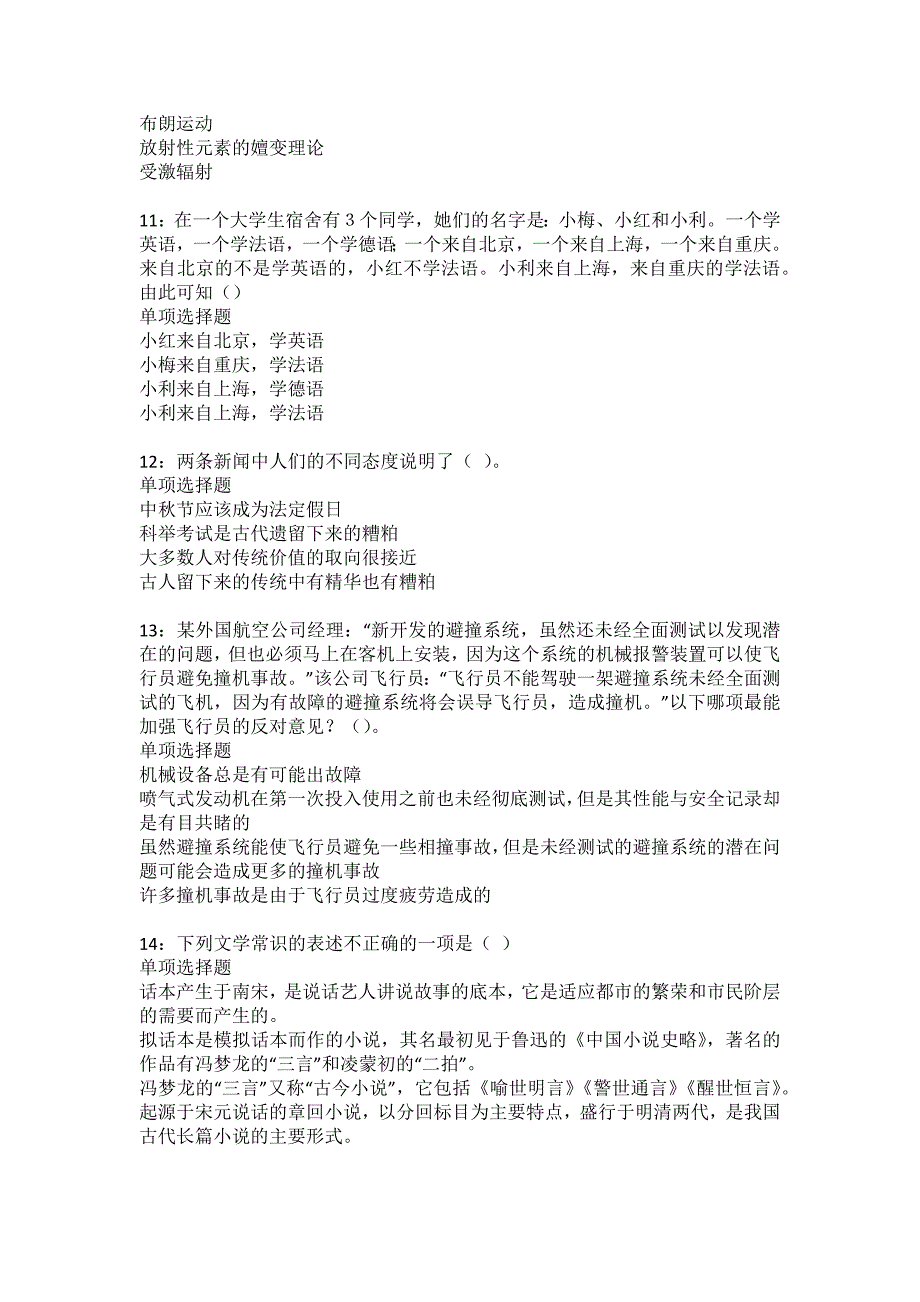 布朗运动
放射性元素的嬗变理论
受激辐射

11：在一个大学生宿舍有 3 个同学，她们的名字是：小梅、小红和小利。一个学英语，一个学法语，一个学德语；一个来自北京，一个来自上海，一个来自重庆。来自北京的不是学英语的，小红不学法语。小利来自上海，来自重庆的学法语。由此可知（）
单项选择题
小红来自北京，学英语
小梅来自重庆，学法语
小利来自上海，学德语
小利来自上海，学法语

12：两条新闻中人们的不同态度说明了（ ）。
单项选择题
中秋节应该成为法定假日
科举考试是古代遗留下来的糟粕
大多数人对传统价值的取向很接近
古人留下来的传统中有精华也有糟粕

13：某外国航空公司经理：“新开发的避撞系统，虽然还未经全面测试以发现潜在的问题，但也必须马上在客机上安装，因为这个系统的机械报警装置可以使飞行员避免撞机事故。”该公司飞行员：“飞行员不能驾驶一架避撞系统未经全面测试的飞机，因为有故障的避撞系统将会误导飞行员，造成撞机。”以下哪项最能加强飞行员的反对意见？（）。
单项选择题
机械设备总是有可能出故障
喷气式发动机在第一次投入使用之前也未经彻底测试，但是其性能与安全记录却是有目共睹的
虽然避撞系统能使飞行员避免一些相撞事故，但是未经测试的避撞系统的潜在问题可能会造成更多的撞机事故
许多撞机事故是由于飞行员过度疲劳造成的

14：下列文学常识的表述不正确的一项是（ ）
单项选择题
话本产生于南宋，是说话艺人讲说故事的底本，它是适应都市的繁荣和市民阶层的需要而产生的。
拟话本是模拟话本而作的小说，其名最初见于鲁迅的《中国小说史略》，著名的作品有冯梦龙的“三言”和凌蒙初的“二拍”。
冯梦龙的“三言”又称“古今小说”，它包括《喻世明言》《警世通言》《醒世恒言》。
起源于宋元说话的章回小说，以分回标目为主要特点，盛行于明清两代，是我国古代长篇小说的主要形式。